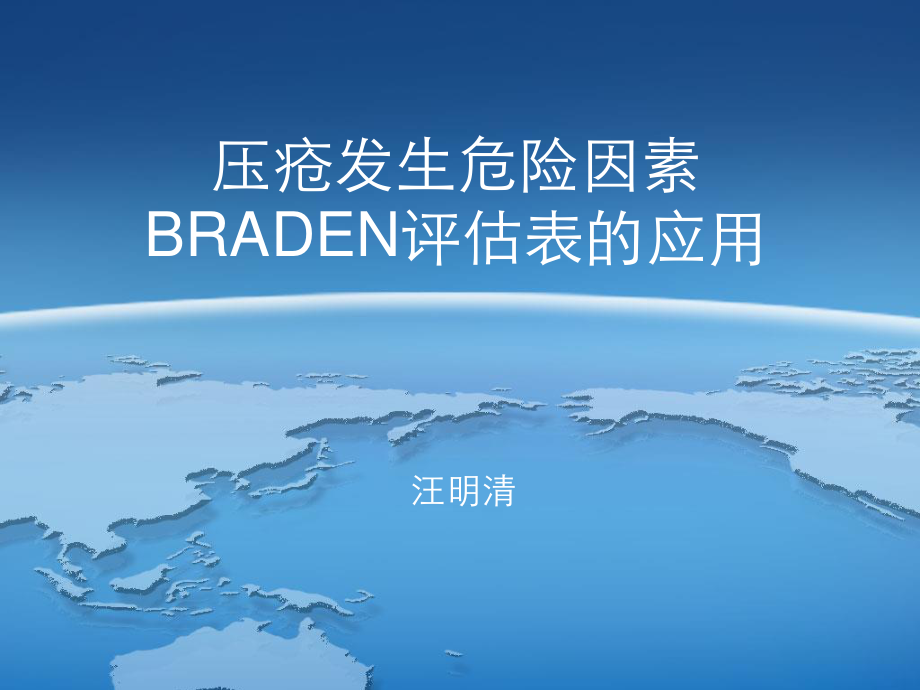 压疮发生危险因素
BRADEN评估表的应用

汪明清